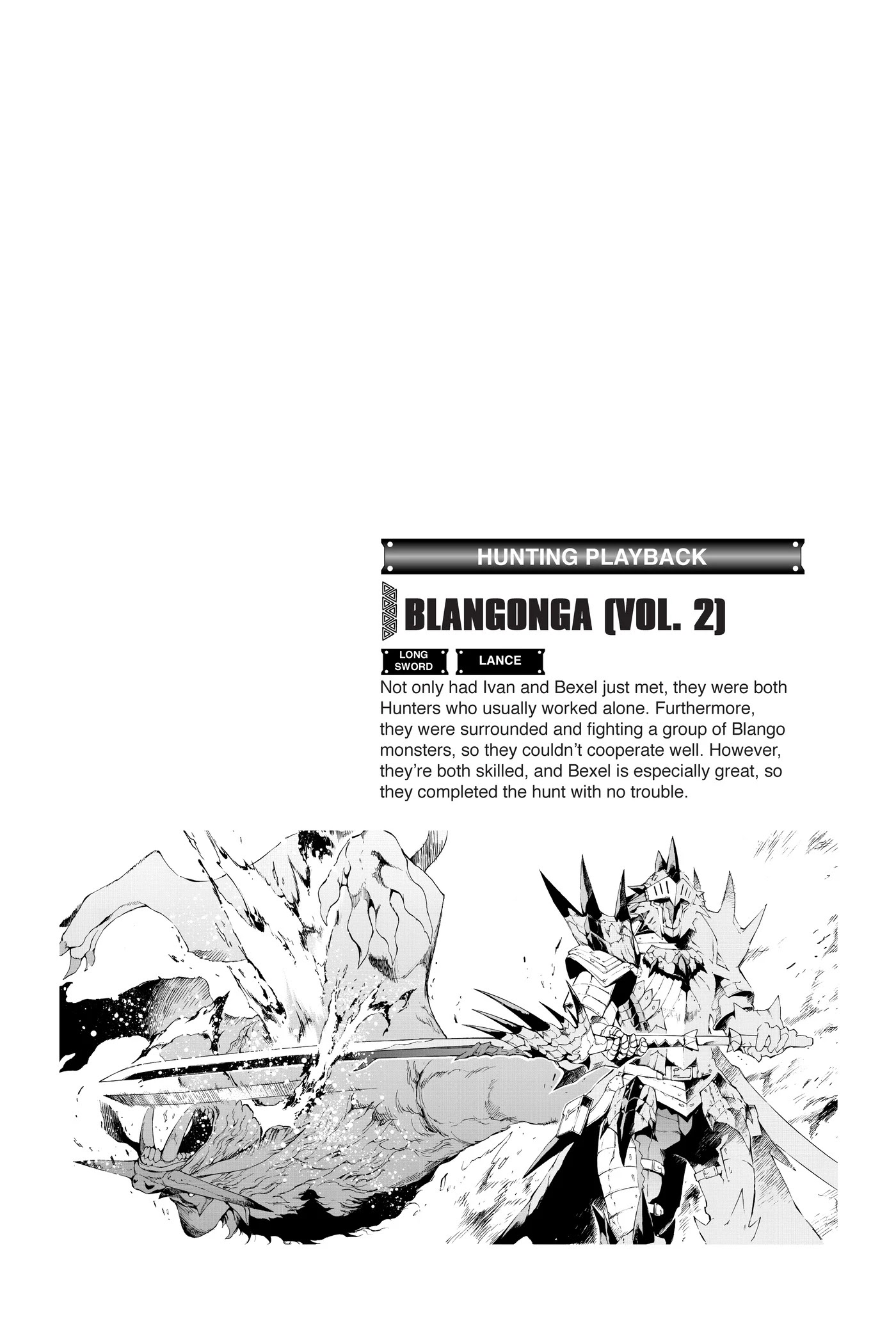 HUNTING PLAYBACK

BLANGONGA (VOL. 2)

LONG SWORD

LANCE

Not only had Ivan and Bexel just met, they were both Hunters who usually worked alone. Furthermore, they were surrounded and fighting a group of Blango monsters, so they couldn't cooperate well. However, they're both skilled, and Bexel is especially great, so they completed the hunt with no trouble.